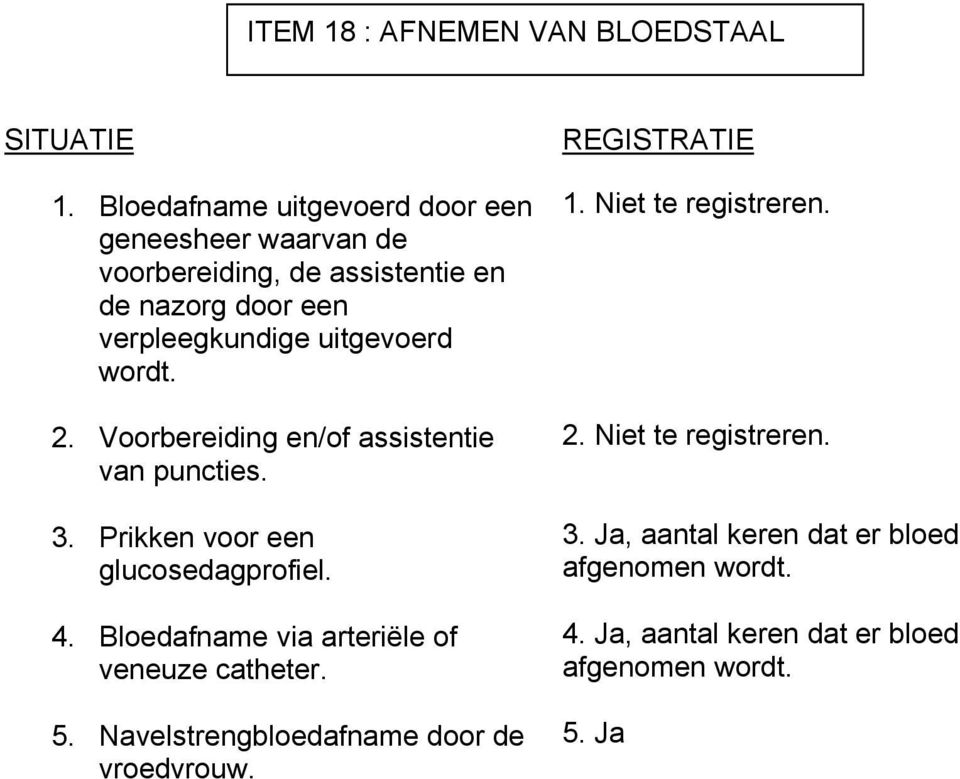 ITEM 18 : AFNEMEN VAN BLOEDSTAAL

SITUATIE

1. Bloedafname uitgevoerd door een geneesheer waarvan de voorbereiding, de assistentie en de nazorg door een verpleegkundige uitgevoerd wordt.

2. Voorbereiding en/of assistentie van puncties.

3. Prikken voor een glucosedagprofiel.

4. Bloedafname via arteriële of veneuze catheter.

5. Navelstrengbloedafname door de vroedvrouw.

REGISTRATIE

1. Niet te registreren.

2. Niet te registreren.

3. Ja, aantal keren dat er bloed afgenomen wordt.

4. Ja, aantal keren dat er bloed afgenomen wordt.

5. Ja